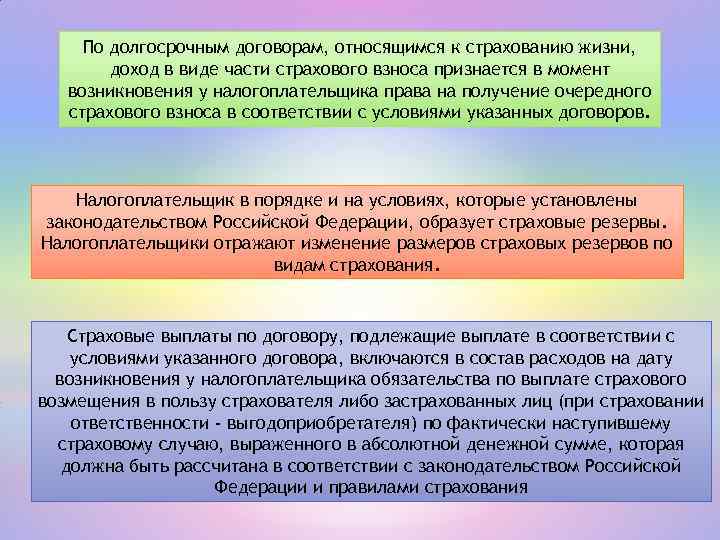 По долгосрочным договорам, относящимся к страхованию жизни, доход в виде части страхового взноса признается в момент возникновения у налогоплательщика права на получение очередного страхового взноса в соответствии с условиями указанных договоров.

Налогоплательщик в порядке и на условиях, которые установлены законодательством Российской Федерации, образует страховые резервы. Налогоплательщики отражают изменение размеров страховых резервов по видам страхования.

Страховые выплаты по договору, подлежащие выплате в соответствии с условиями указанного договора, включаются в состав расходов на дату возникновения у налогоплательщика обязательства по выплате страхового возмещения в пользу страхователя либо застрахованных лиц (при страховании ответственности - выгодоприобретателя) по фактически наступившему страховому случаю, выраженного в абсолютной денежной сумме, которая должна быть рассчитана в соответствии с законодательством Российской Федерации и правилами страхования